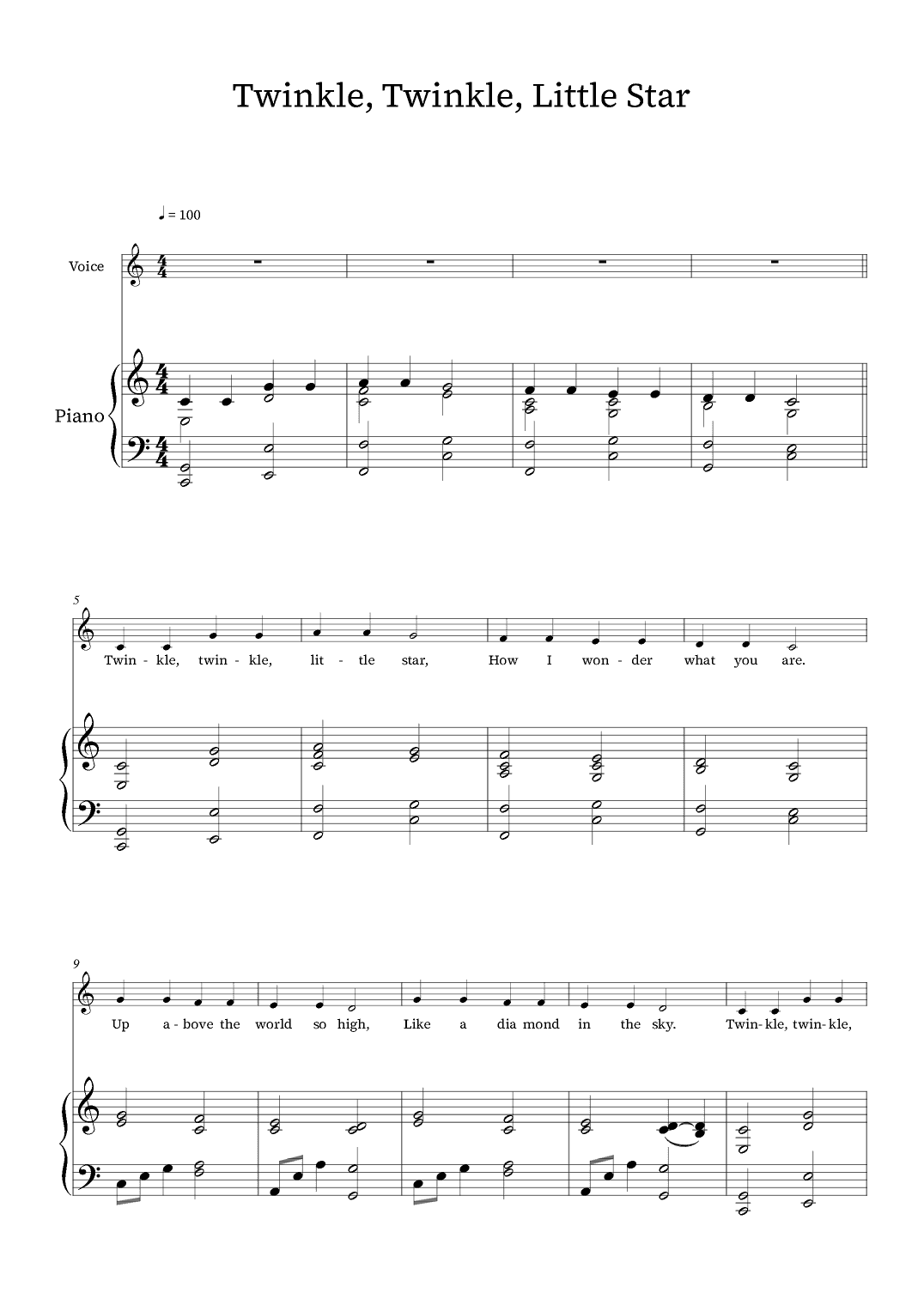 Twinkle, Twinkle, Little Star

♩ = 100

Voice

Piano

5

Twin - kle, twin - kle, lit - tle star, How I won - der what you are.

9

Up a - bove the world so high, Like a dia mond in the sky. Twin - kle, twin - kle,